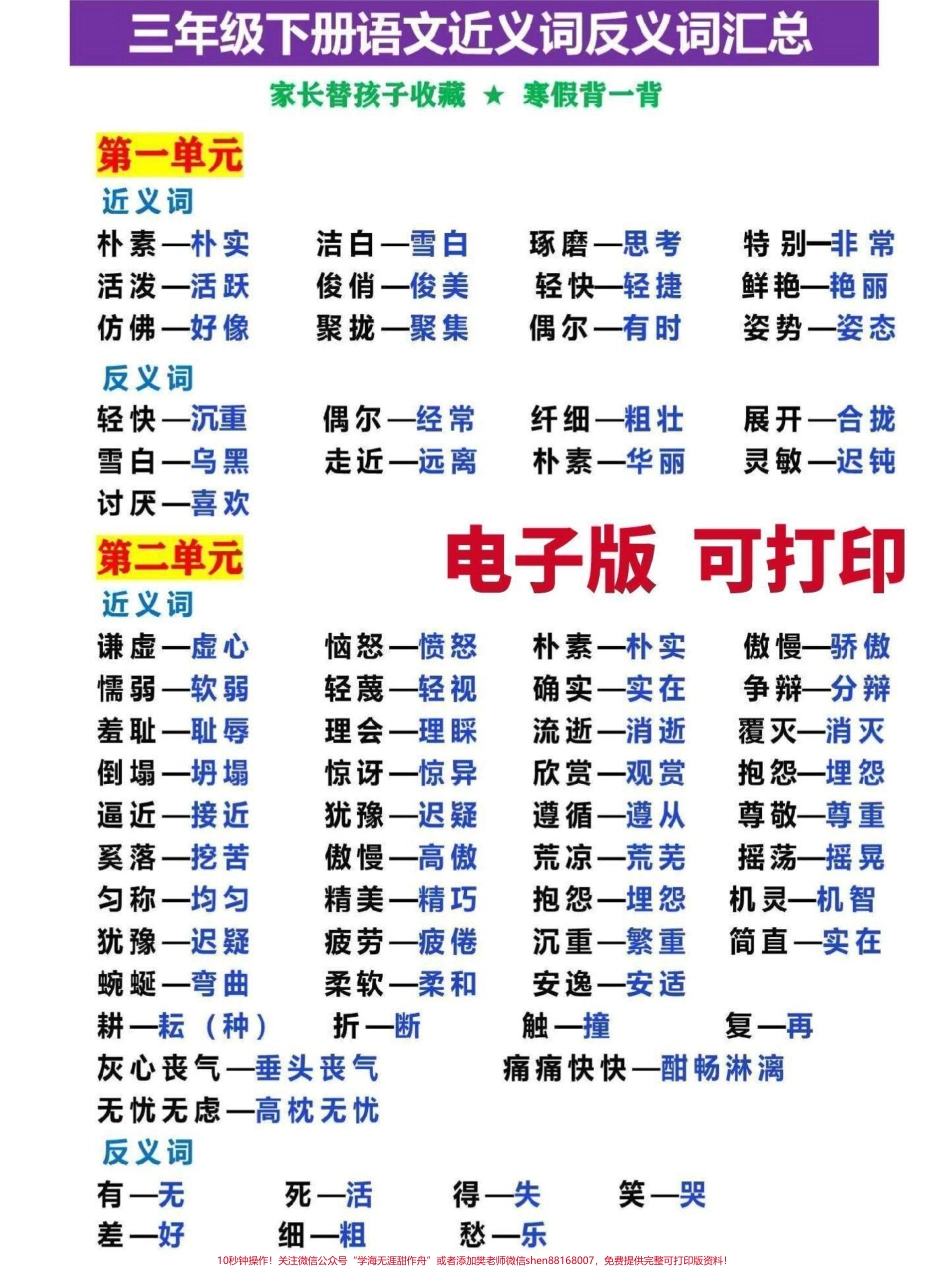 三年级下册语文近义词反义词汇总

家长替孩子收藏 ★ 寒假背一背

第一单元

近义词

朴素—朴实 洁白—雪白 琢磨—思考 特别—非常
活泼—活跃 俊俏—俊美 轻快—轻捷 鲜艳—艳丽
仿佛—好像 聚拢—聚集 偶尔—有时 姿势—姿态

反义词

轻快—沉重 偶尔—经常 纤细—粗壮 展开—合拢
雪白—乌黑 走近—远离 朴素—华丽 灵敏—迟钝
讨厌—喜欢

第二单元

电子版 可打印

近义词

谦虚—虚心 恼怒—愤怒 朴素—朴实 傲慢—骄傲
懦弱—软弱 轻蔑—轻视 确实—实在 争辩—分辩
羞耻—耻辱 理会—理睬 流逝—消逝 覆灭—消灭
倒塌—坍塌 惊讶—惊异 欣赏—观赏 抱怨—埋怨
逼近—接近 犹豫—迟疑 遵循—遵从 尊敬—尊重
奚落—挖苦 傲慢—高傲 荒凉—荒芜 摇荡—摇晃
匀称—均匀 精美—精巧 抱怨—埋怨 机灵—机智
犹豫—迟疑 疲劳—疲倦 沉重—繁重 简直—实在
蜿蜒—弯曲 柔软—柔和 安逸—安适
耕—耘（种） 折—断 触—撞 复—再
灰心丧气—垂头丧气 痛痛快快—酣畅淋漓
无忧无虑—高枕无忧

反义词

有—无 死—活 得—失 笑—哭
差—好 细—粗 愁—乐

10秒钟操作！关注微信公众号“学海无涯甜作舟”或者添加樊老师微信shen88168007，免费提供完整可打印版资料！